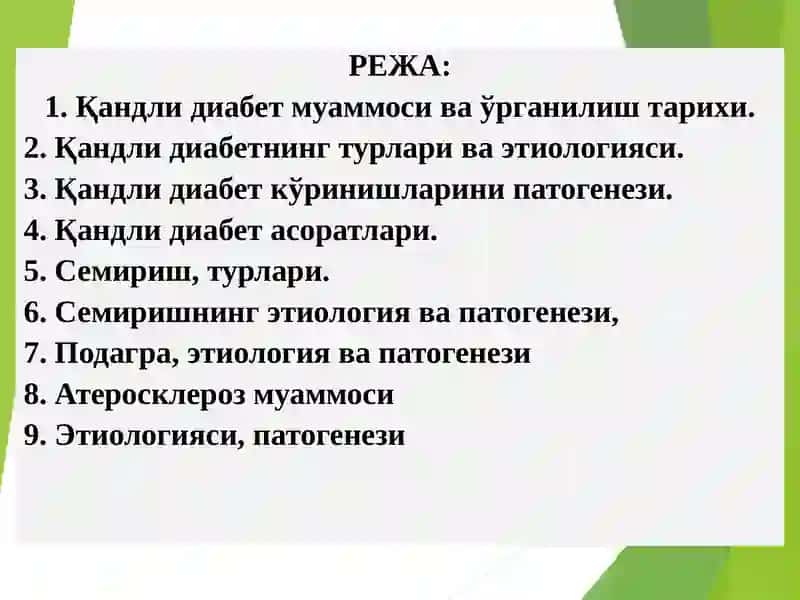 РЕЖА:

1. Қандли диабет муаммоси ва ўрганилиш тарихи.
2. Қандли диабетнинг турлари ва этиологияси.
3. Қандли диабет кўринишларини патогенези.
4. Қандли диабет асоратлари.
5. Семириш, турлари.
6. Семиришнинг этиология ва патогенези,
7. Подагра, этиология ва патогенези
8. Атеросклероз муаммоси
9. Этиологияси, патогенези